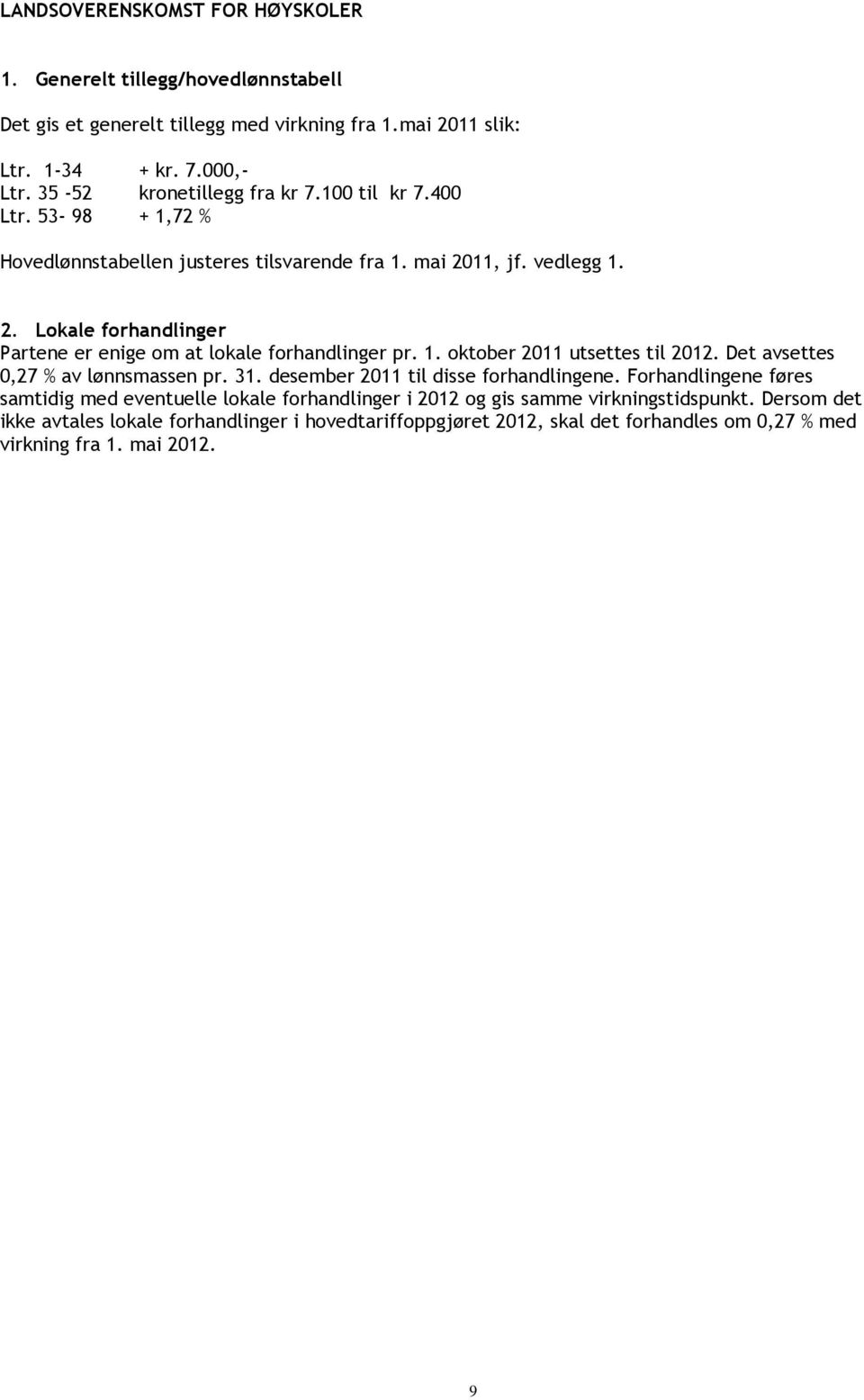 LANDSOVERENSKOMST FOR HØYSKOLER

1. Generelt tillegg/hovedlønnstabell

Det gis et generelt tillegg med virkning fra 1.mai 2011 slik:

Ltr. 1-34 + kr. 7.000,-
Ltr. 35 -52 kronetillegg fra kr 7.100 til kr 7.400
Ltr. 53- 98 + 1,72 %

Hovedlønnstabellen justeres tilsvarende fra 1. mai 2011, jf. vedlegg 1.

2. Lokale forhandlinger
Partene er enige om at lokale forhandlinger pr. 1. oktober 2011 utsettes til 2012. Det avsettes 0,27 % av lønnsmassen pr. 31. desember 2011 til disse forhandlingene. Forhandlingene føres samtidig med eventuelle lokale forhandlinger i 2012 og gis samme virkningstidspunkt. Dersom det ikke avtales lokale forhandlinger i hovedtariffoppgjøret 2012, skal det forhandles om 0,27 % med virkning fra 1. mai 2012.

9